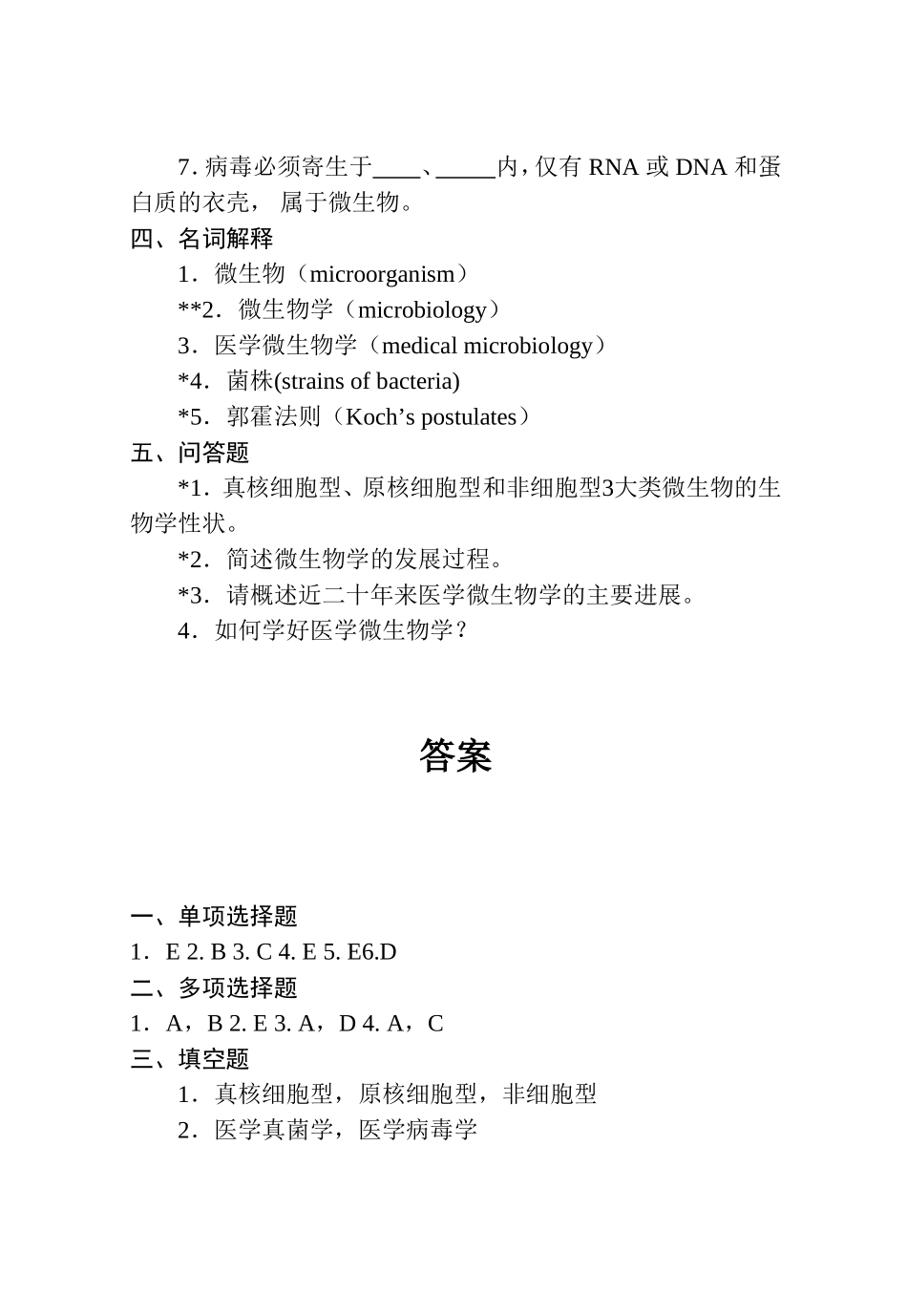 7. 病毒必须寄生于____、_____内，仅有 RNA 或 DNA 和蛋白质的衣壳， 属于微生物。

四、名词解释

1．微生物（microorganism）

**2．微生物学（microbiology）

3．医学微生物学（medical microbiology）

*4．菌株(strains of bacteria)

*5．郭霍法则（Koch’s postulates）

五、问答题

*1．真核细胞型、原核细胞型和非细胞型3大类微生物的生物学性状。

*2．简述微生物学的发展过程。

*3．请概述近二十年来医学微生物学的主要进展。

4．如何学好医学微生物学？

答案

一、单项选择题

1．E 2. B 3. C 4. E 5. E6.D

二、多项选择题

1．A，B 2. E 3. A，D 4. A，C

三、填空题

1．真核细胞型，原核细胞型，非细胞型

2．医学真菌学，医学病毒学